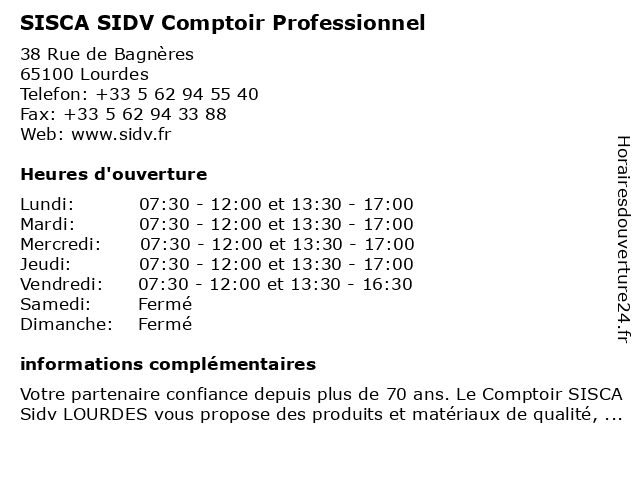 SISCA SIDV Comptoir Professionnel

38 Rue de Bagnères
65100 Lourdes
Telefon: +33 5 62 94 55 40
Fax: +33 5 62 94 33 88
Web: www.sidv.fr

Heures d'ouverture

Lundi: 07:30 - 12:00 et 13:30 - 17:00
Mardi: 07:30 - 12:00 et 13:30 - 17:00
Mercredi: 07:30 - 12:00 et 13:30 - 17:00
Jeudi: 07:30 - 12:00 et 13:30 - 17:00
Vendredi: 07:30 - 12:00 et 13:30 - 16:30
Samedi: Fermé
Dimanche: Fermé

informations complémentaires

Votre partenaire confiance depuis plus de 70 ans. Le Comptoir SISCA Sidv LOURDES vous propose des produits et matériaux de qualité, ...

Horairesdouverture24.fr